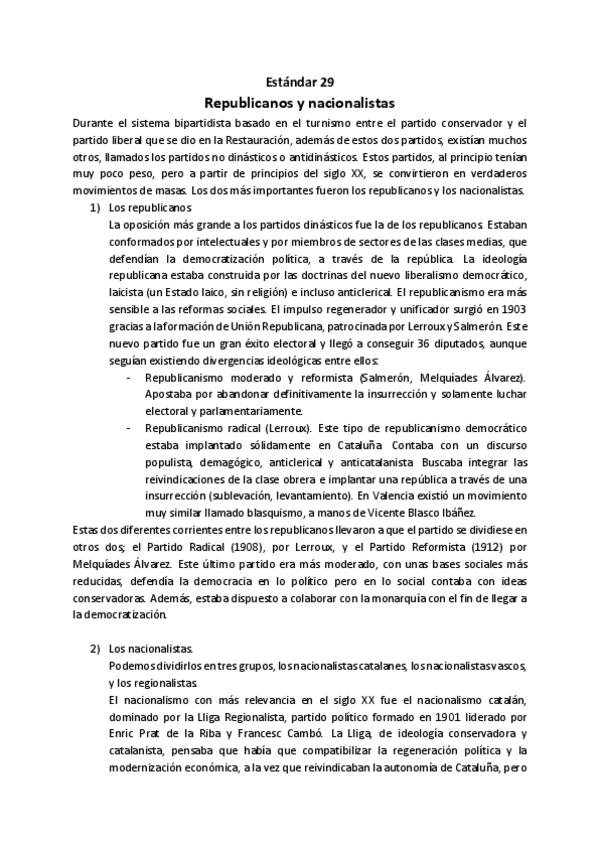 Estándar 29

Republicanos y nacionalistas

Durante el sistema bipartidista basado en el turnismo entre el partido conservador y el partido liberal que se dio en la Restauración, además de estos dos partidos, existían muchos otros, llamados los partidos no dinásticos o antidinásticos. Estos partidos, al principio tenían muy poco peso, pero a partir de principios del siglo XX, se convirtieron en verdaderos movimientos de masas. Los dos más importantes fueron los republicanos y los nacionalistas.

1) Los republicanos
La oposición más grande a los partidos dinásticos fue la de los republicanos. Estaban conformados por intelectuales y por miembros de sectores de las clases medias, que defendían la democratización política, a través de la república. La ideología republicana estaba construida por las doctrinas del nuevo liberalismo democrático, laicista (un Estado laico, sin religión) e incluso anticlerical. El republicanismo era más sensible a las reformas sociales. El impulso regenerador y unificador surgió en 1903 gracias a la formación de Unión Republicana, patrocinada por Lerroux y Salmerón. Este nuevo partido fue un gran éxito electoral y llegó a conseguir 36 diputados, aunque seguían existiendo divergencias ideológicas entre ellos:
- Republicanismo moderado y reformista (Salmerón, Melquíades Álvarez). Apostaba por abandonar definitivamente la insurrección y solamente luchar electoral y parlamentariamente.
- Republicanismo radical (Lerroux). Este tipo de republicanismo democrático estaba implantado sólidamente en Cataluña. Contaba con un discurso populista, demagógico, anticlerical y anticatalanista. Buscaba integrar las reivindicaciones de la clase obrera e implantar una república a través de una insurrección (sublevación, levantamiento). En Valencia existió un movimiento muy similar llamado blasquismo, a manos de Vicente Blasco Ibáñez.

Estas dos diferentes corrientes entre los republicanos llevaron a que el partido se dividiese en otros dos; el Partido Radical (1908), por Lerroux, y el Partido Reformista (1912) por Melquíades Álvarez. Este último partido era más moderado, con unas bases sociales más reducidas, defendía la democracia en lo político pero en lo social contaba con ideas conservadoras. Además, estaba dispuesto a colaborar con la monarquía con el fin de llegar a la democratización.

2) Los nacionalistas.
Podemos dividirlos en tres grupos, los nacionalistas catalanes, los nacionalistas vascos, y los regionalistas.
El nacionalismo con más relevancia en el siglo XX fue el nacionalismo catalán, dominado por la Lliga Regionalista, partido político formado en 1901 liderado por Enric Prat de la Riba y Francesc Cambó. La Lliga, de ideología conservadora y catalanista, pensaba que había que compatibilizar la regeneración política y la modernización económica, a la vez que reivindicaban la autonomía de Cataluña, pero